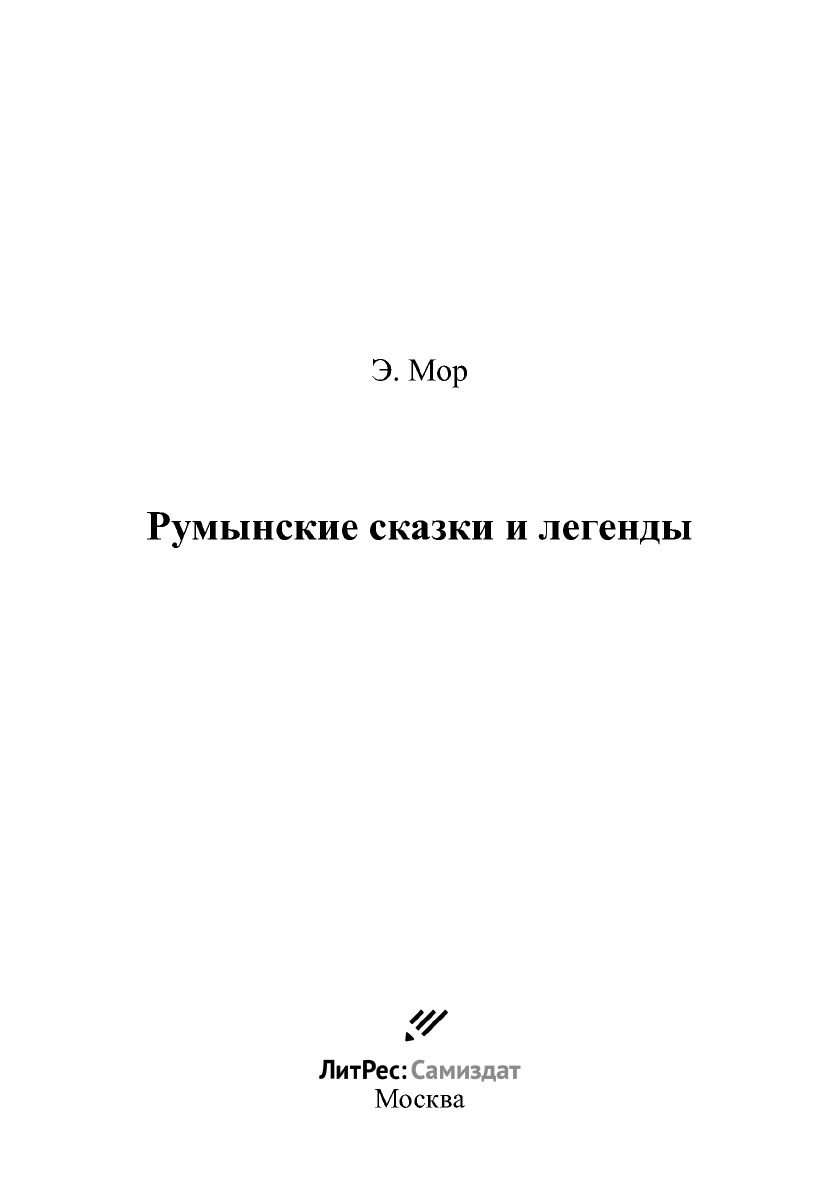 Э. Мор

Румынские сказки и легенды

ЛитРес: Самиздат
Москва